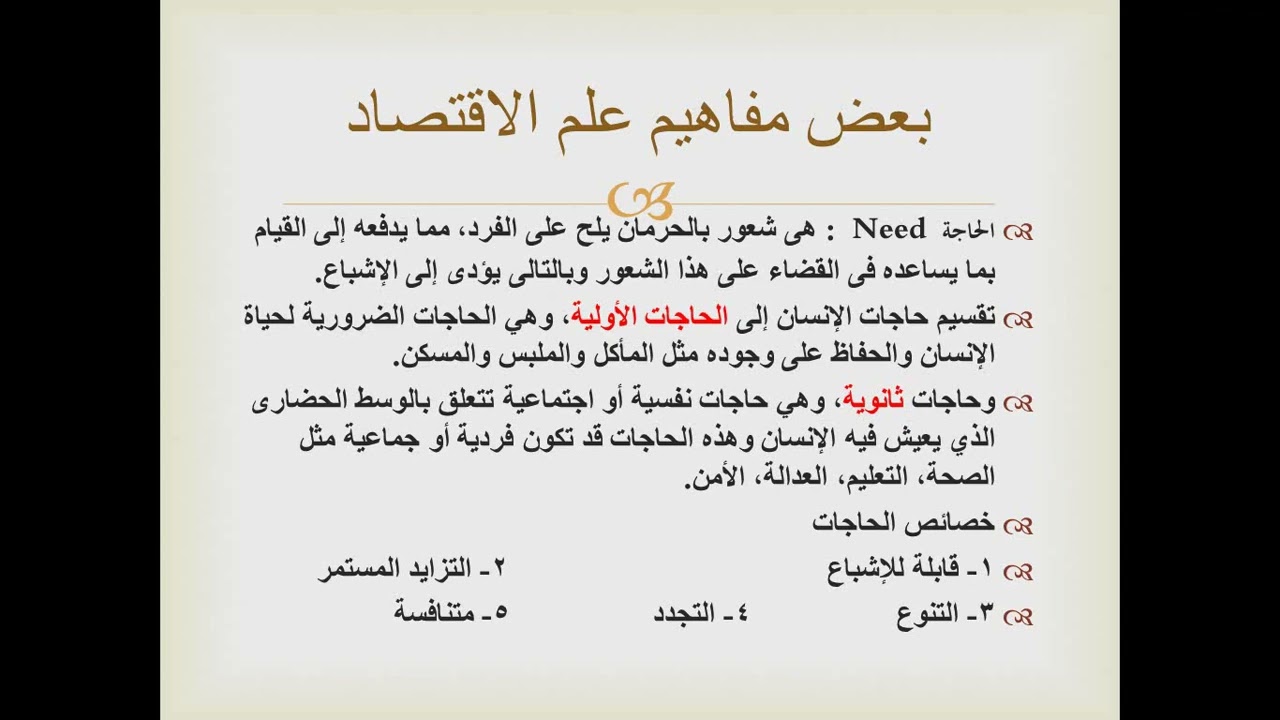 بعض مفاهيم علم الاقتصاد

الحاجة Need : هى شعور بالحرمان يلح على الفرد، مما يدفعه إلى القيام بما يساعده فى القضاء على هذا الشعور وبالتالى يؤدى إلى الإشباع.

تقسيم حاجات الإنسان إلى الحاجات الأولية، وهي الحاجات الضرورية لحياة الإنسان والحفاظ على وجوده مثل المأكل والملبس والمسكن.

وحاجات ثانوية، وهي حاجات نفسية أو اجتماعية تتعلق بالوسط الحضارى الذي يعيش فيه الإنسان وهذه الحاجات قد تكون فردية أو جماعية مثل الصحة، التعليم، العدالة، الأمن.

خصائص الحاجات

١- قابلة للإشباع ٢- التزايد المستمر

٣- التنوع ٤- التجدد ٥- متنافسة